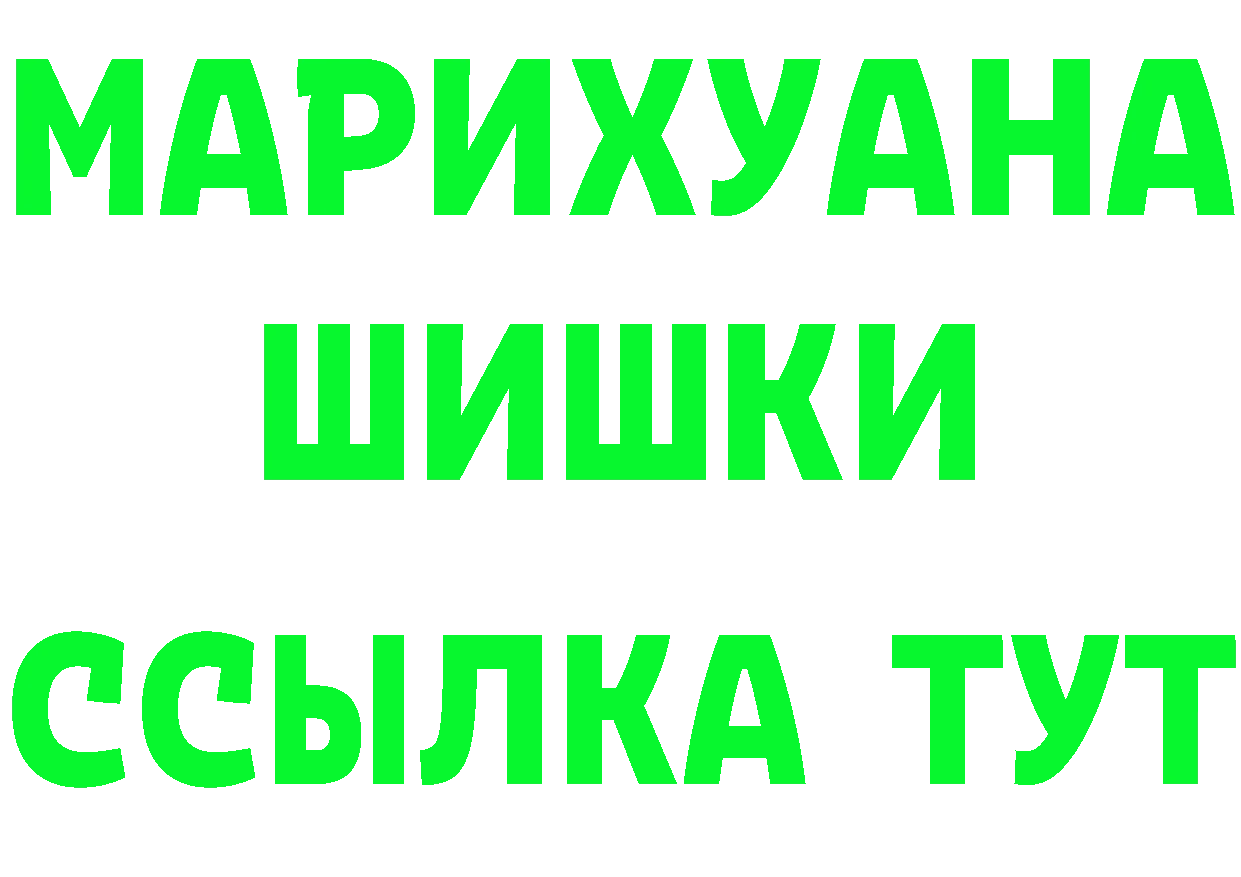 МАРИХУАНА
ШИШКИ
ССЫЛКА ТУТ